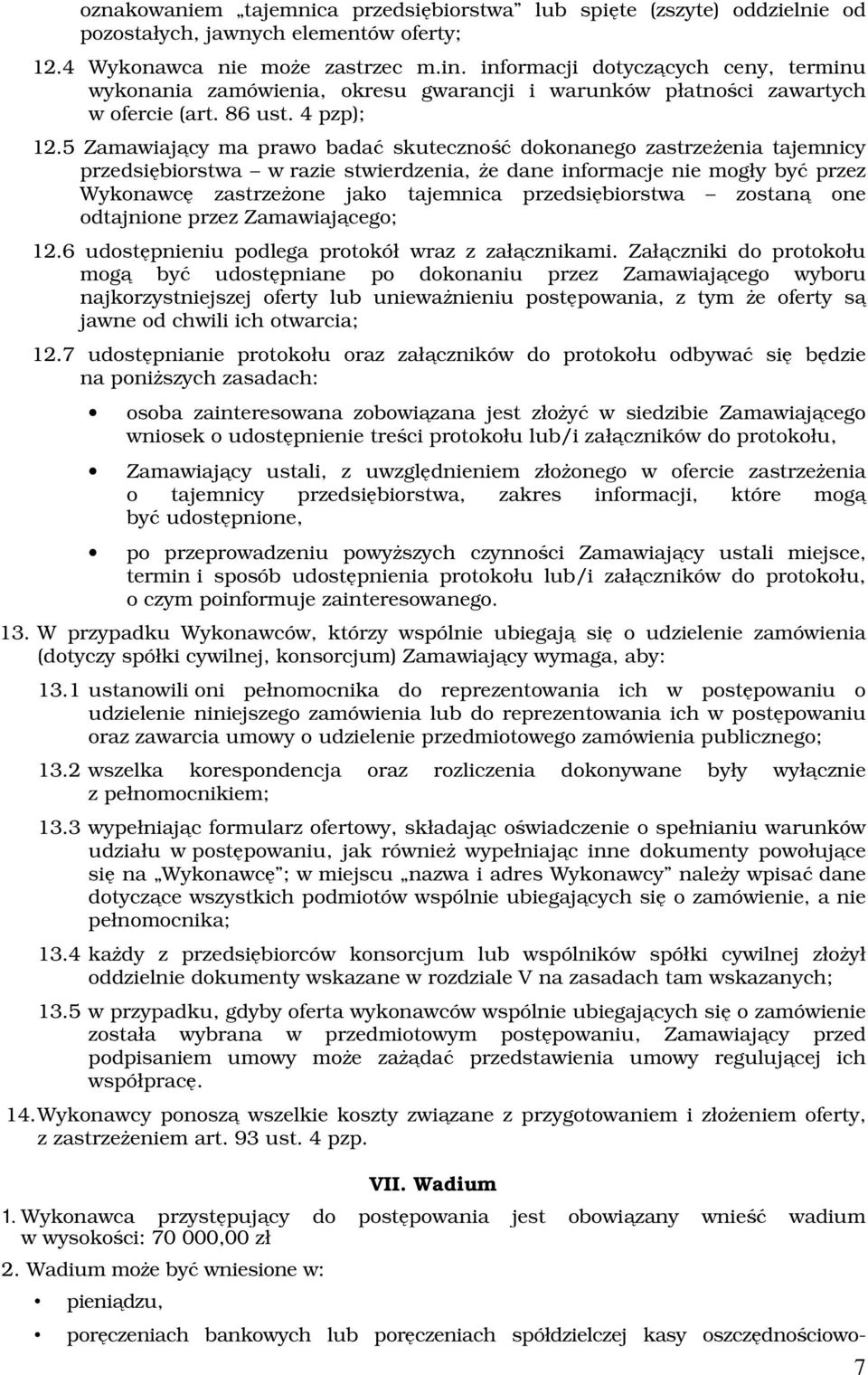 oznakowaniem „tajemnica przedsiębiorstwa” lub spięte (zszyte) oddzielnie od pozostałych, jawnych elementów oferty;

12.4 Wykonawca nie może zastrzec m.in. informacji dotyczących ceny, terminu wykonania zamówienia, okresu gwarancji i warunków płatności zawartych w ofercie (art. 86 ust. 4 pzp);

12.5 Zamawiający ma prawo badać skuteczność dokonanego zastrzeżenia tajemnicy przedsiębiorstwa – w razie stwierdzenia, że dane informacje nie mogły być przez Wykonawcę zastrzeżone jako tajemnica przedsiębiorstwa – zostaną one odtajnione przez Zamawiającego;

12.6 udostępnieniu podlega protokół wraz z załącznikami. Załączniki do protokołu mogą być udostępniane po dokonaniu przez Zamawiającego wyboru najkorzystniejszej oferty lub unieważnieniu postępowania, z tym że oferty są jawne od chwili ich otwarcia;

12.7 udostępnianie protokołu oraz załączników do protokołu odbywać się będzie na poniższych zasadach:

• osoba zainteresowana zobowiązana jest złożyć w siedzibie Zamawiającego wniosek o udostępnienie treści protokołu lub/i załączników do protokołu,

• Zamawiający ustali, z uwzględnieniem złożonego w ofercie zastrzeżenia o tajemnicy przedsiębiorstwa, zakres informacji, które mogą być udostępnione,

• po przeprowadzeniu powyższych czynności Zamawiający ustali miejsce, termin i sposób udostępnienia protokołu lub/i załączników do protokołu, o czym poinformuje zainteresowanego.

13. W przypadku Wykonawców, którzy wspólnie ubiegają się o udzielenie zamówienia (dotyczy spółki cywilnej, konsorcjum) Zamawiający wymaga, aby:

13.1 ustanowili oni pełnomocnika do reprezentowania ich w postępowaniu o udzielenie niniejszego zamówienia lub do reprezentowania ich w postępowaniu oraz zawarcia umowy o udzielenie przedmiotowego zamówienia publicznego;

13.2 wszelka korespondencja oraz rozliczenia dokonywane były wyłącznie z pełnomocnikiem;

13.3 wypełniając formularz ofertowy, składając oświadczenie o spełnianiu warunków udziału w postępowaniu, jak również wypełniając inne dokumenty powołujące się na „Wykonawcę”; w miejscu „nazwa i adres Wykonawcy” należy wpisać dane dotyczące wszystkich podmiotów wspólnie ubiegających się o zamówienie, a nie pełnomocnika;

13.4 każdy z przedsiębiorców konsorcjum lub wspólników spółki cywilnej złożył oddzielnie dokumenty wskazane w rozdziale V na zasadach tam wskazanych;

13.5 w przypadku, gdyby oferta wykonawców wspólnie ubiegających się o zamówienie została wybrana w przedmiotowym postępowaniu, Zamawiający przed podpisaniem umowy może zażądać przedstawienia umowy regulującej ich współpracę.

14. Wykonawcy ponoszą wszelkie koszty związane z przygotowaniem i złożeniem oferty, z zastrzeżeniem art. 93 ust. 4 pzp.

VII. Wadium

1. Wykonawca przystępujący do postępowania jest obowiązany wnieść wadium w wysokości: 70 000,00 zł

2. Wadium może być wniesione w:

• pieniądzu,

• poręczeniach bankowych lub poręczeniach spółdzielczej kasy oszczędnościowo-

7